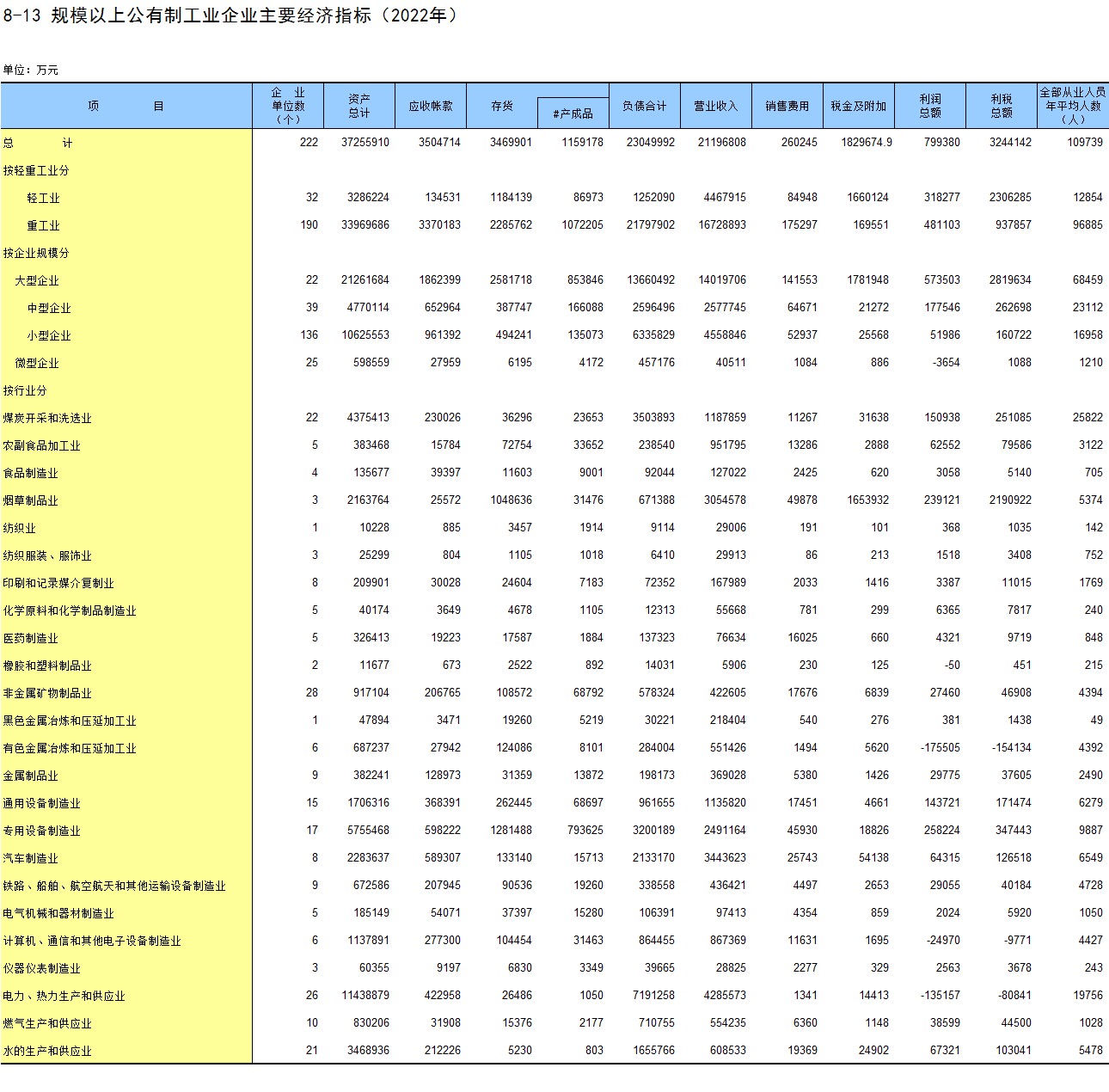 8-13 规模以上公有制工业企业主要经济指标（2022年）

单位：万元

| 项　　目 | 企　业单位数（个） | 资产总计 | 应收帐款 | 存货 | #产成品 | 负债合计 | 营业收入 | 销售费用 | 税金及附加 | 利润总额 | 利税总额 | 全部从业人员年平均人数（人） |
|---|---|---|---|---|---|---|---|---|---|---|---|---|
| 总　　计 | 222 | 37255910 | 3504714 | 3469901 | 1159178 | 23049992 | 21196808 | 260245 | 1829674.9 | 799380 | 3244142 | 109739 |
| 按轻重工业分 | | | | | | | | | | | | |
| 轻工业 | 32 | 3286224 | 134531 | 1184139 | 86973 | 1252090 | 4467915 | 84948 | 1660124 | 318277 | 2306285 | 12854 |
| 重工业 | 190 | 33969686 | 3370183 | 2285762 | 1072205 | 21797902 | 16728893 | 175297 | 169551 | 481103 | 937857 | 96885 |
| 按企业规模分 | | | | | | | | | | | | |
| 大型企业 | 22 | 21261684 | 1862399 | 2581718 | 853846 | 13660492 | 14019706 | 141553 | 1781948 | 573503 | 2819634 | 68459 |
| 中型企业 | 39 | 4770114 | 652964 | 387747 | 166088 | 2596496 | 2577745 | 64671 | 21272 | 177546 | 262698 | 23112 |
| 小型企业 | 136 | 10625553 | 961392 | 494241 | 135073 | 6335829 | 4558846 | 52937 | 25568 | 51986 | 160722 | 16958 |
| 微型企业 | 25 | 598559 | 27959 | 6195 | 4172 | 457176 | 40511 | 1084 | 886 | -3654 | 1088 | 1210 |
| 按行业分 | | | | | | | | | | | | |
| 煤炭开采和洗选业 | 22 | 4375413 | 230026 | 36296 | 23653 | 3503893 | 1187859 | 11267 | 31638 | 150938 | 251085 | 25822 |
| 农副食品加工业 | 5 | 383468 | 15784 | 72754 | 33652 | 238540 | 951795 | 13286 | 2888 | 62552 | 79586 | 3122 |
| 食品制造业 | 4 | 135677 | 39397 | 11603 | 9001 | 92044 | 127022 | 2425 | 620 | 3058 | 5140 | 705 |
| 烟草制品业 | 3 | 2163764 | 25572 | 1048636 | 31476 | 671388 | 3054578 | 49878 | 1653932 | 239121 | 2190922 | 5374 |
| 纺织业 | 1 | 10228 | 885 | 3457 | 1914 | 9114 | 29006 | 191 | 101 | 368 | 1035 | 142 |
| 纺织服装、服饰业 | 3 | 25299 | 804 | 1105 | 1018 | 6410 | 29913 | 86 | 213 | 1518 | 3408 | 752 |
| 印刷和记录媒介复制业 | 8 | 209901 | 30028 | 24604 | 7183 | 72352 | 167989 | 2033 | 1416 | 3387 | 11015 | 1769 |
| 化学原料和化学制品制造业 | 5 | 40174 | 3649 | 4678 | 1105 | 12313 | 55668 | 781 | 299 | 6365 | 7817 | 240 |
| 医药制造业 | 5 | 326413 | 19223 | 17587 | 1884 | 137323 | 76634 | 16025 | 660 | 4321 | 9719 | 848 |
| 橡胶和塑料制品业 | 2 | 11677 | 673 | 2522 | 892 | 14031 | 5906 | 230 | 125 | -50 | 451 | 215 |
| 非金属矿物制品业 | 28 | 917104 | 206765 | 108572 | 68792 | 578324 | 422605 | 17676 | 6839 | 27460 | 46908 | 4394 |
| 黑色金属冶炼和压延加工业 | 1 | 47894 | 3471 | 19260 | 5219 | 30221 | 218404 | 540 | 276 | 381 | 1438 | 49 |
| 有色金属冶炼和压延加工业 | 6 | 687237 | 27942 | 124086 | 8101 | 284004 | 551426 | 1494 | 5620 | -175505 | -154134 | 4392 |
| 金属制品业 | 9 | 382241 | 128973 | 31359 | 13872 | 198173 | 369028 | 5380 | 1426 | 29775 | 37605 | 2490 |
| 通用设备制造业 | 15 | 1706316 | 368391 | 262445 | 68697 | 961655 | 1135820 | 17451 | 4661 | 143721 | 171474 | 6279 |
| 专用设备制造业 | 17 | 5755468 | 598222 | 1281488 | 793625 | 3200189 | 2491164 | 45930 | 18826 | 258224 | 347443 | 9887 |
| 汽车制造业 | 8 | 2283637 | 589307 | 133140 | 15713 | 2133170 | 3443623 | 25743 | 54138 | 64315 | 126518 | 6549 |
| 铁路、船舶、航空航天和其他运输设备制造业 | 9 | 672586 | 207945 | 90536 | 19260 | 338558 | 436421 | 4497 | 2653 | 29055 | 40184 | 4728 |
| 电气机械和器材制造业 | 5 | 185149 | 54071 | 37397 | 15280 | 106391 | 97413 | 4354 | 859 | 2024 | 5920 | 1050 |
| 计算机、通信和其他电子设备制造业 | 6 | 1137891 | 277300 | 104454 | 31463 | 864455 | 867369 | 11631 | 1695 | -24970 | -9771 | 4427 |
| 仪器仪表制造业 | 3 | 60355 | 9197 | 6830 | 3349 | 39665 | 28825 | 2277 | 329 | 2563 | 3678 | 243 |
| 电力、热力生产和供应业 | 26 | 11438879 | 422958 | 26486 | 1050 | 7191258 | 4285573 | 1341 | 14413 | -135157 | -80841 | 19756 |
| 燃气生产和供应业 | 10 | 830206 | 31908 | 15376 | 2177 | 710755 | 554235 | 6360 | 1148 | 38599 | 44500 | 1028 |
| 水的生产和供应业 | 21 | 3468936 | 212226 | 5230 | 803 | 1655766 | 608533 | 19369 | 24902 | 67321 | 103041 | 5478 |